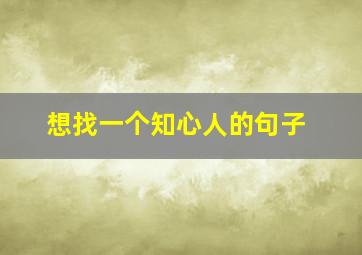 想找一个知心人的句子